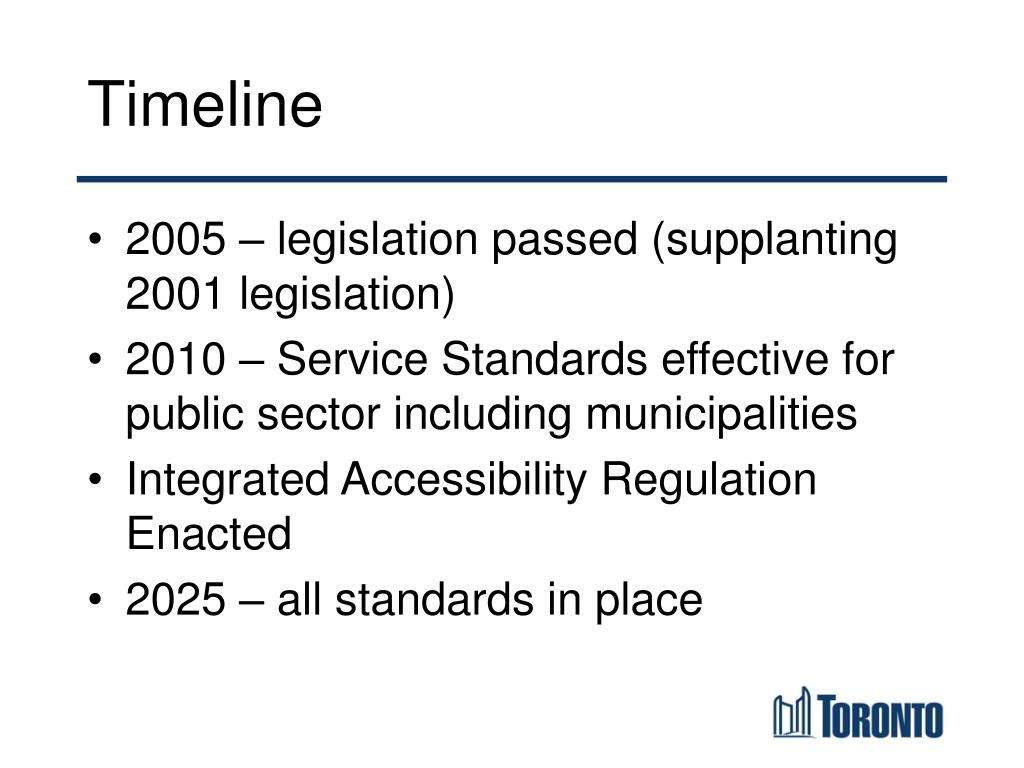 Timeline

• 2005 – legislation passed (supplanting 2001 legislation)
• 2010 – Service Standards effective for public sector including municipalities
• Integrated Accessibility Regulation Enacted
• 2025 – all standards in place

TORONTO